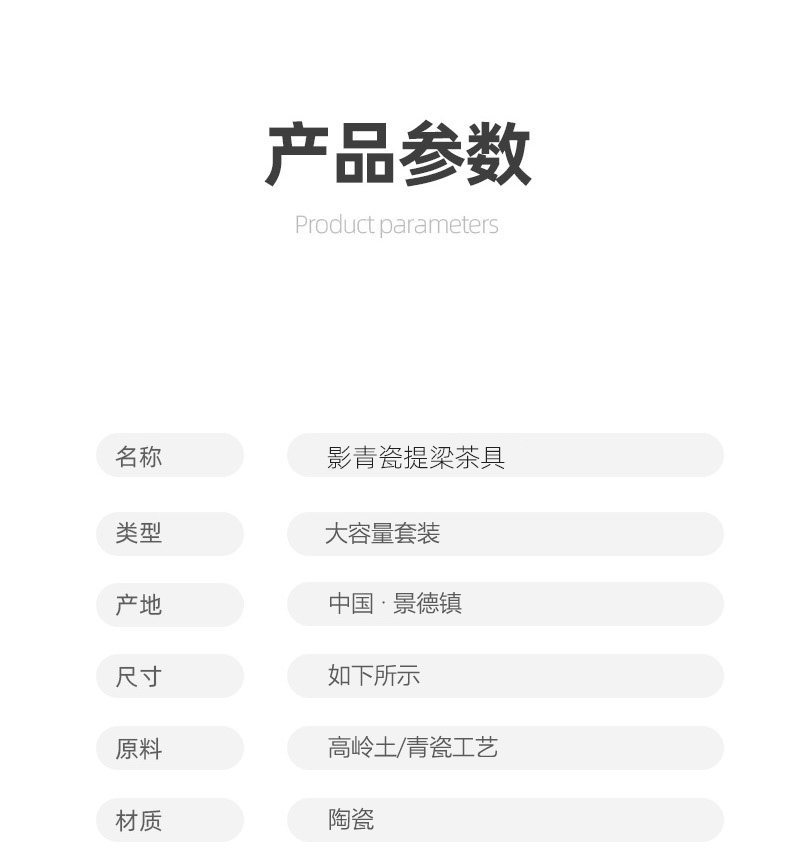 产品参数

Product parameters

| 名称 | 影青瓷提梁茶具 |
|---|---|
| 类型 | 大容量套装 |
| 产地 | 中国 · 景德镇 |
| 尺寸 | 如下所示 |
| 原料 | 高岭土/青瓷工艺 |
| 材质 | 陶瓷 |